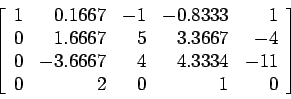 $\begin{bmatrix} 1 & 0.1667 & -1 & -0.8333 & 1 \\ 0 & 1.6667 & 5 & 3.3667 & -4 \\ 0 & -3.6667 & 4 & 4.3334 & -11 \\ 0 & 2 & 0 & 1 & 0 \end{bmatrix}$